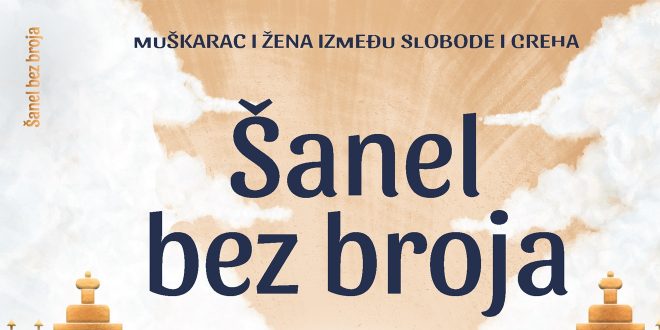 Šanel bez broja

MUŠKARAC I ŽENA IZMEĐU SLOBODE I GREHA

Šanel bez broja